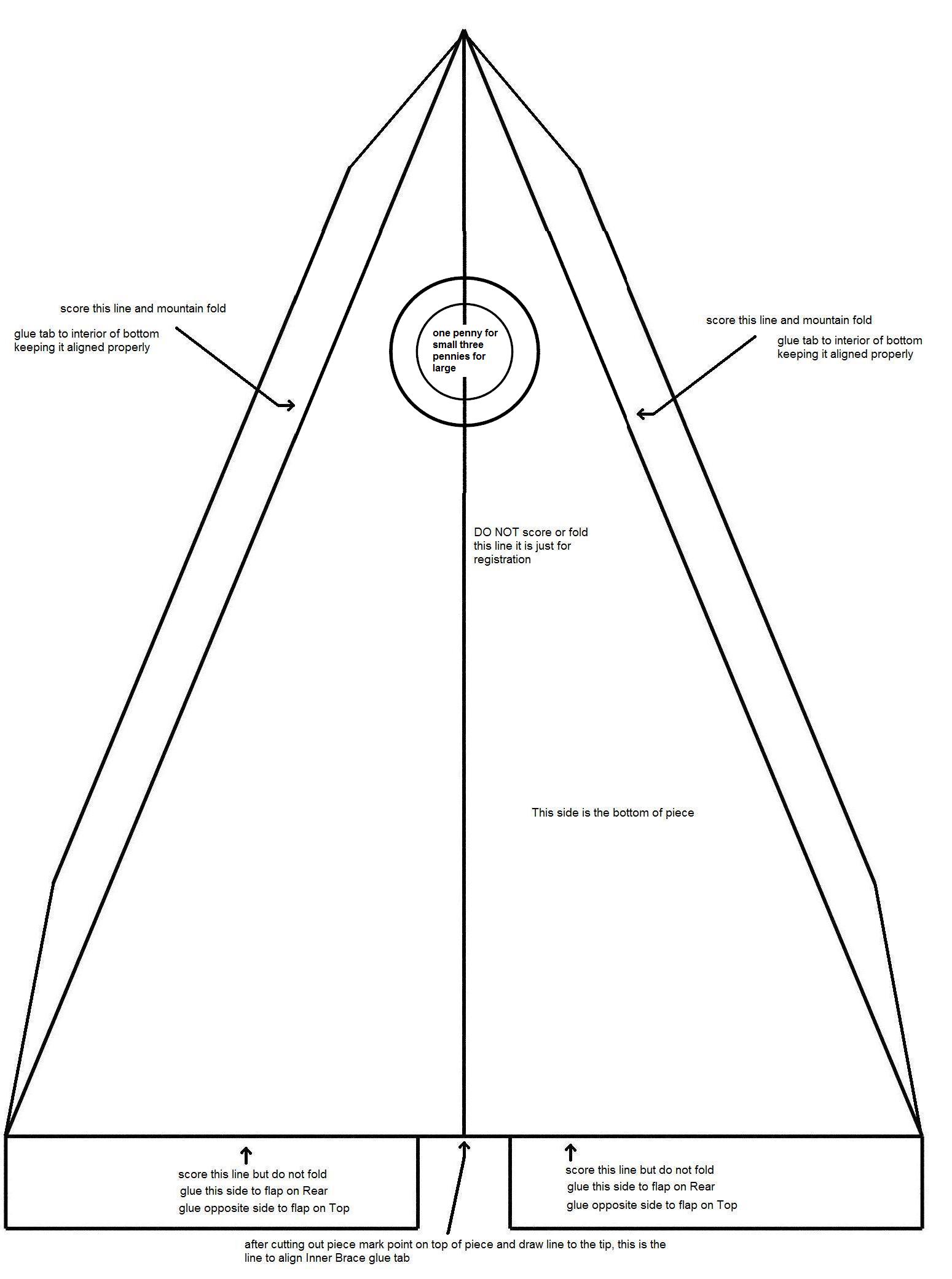 score this line and mountain fold

glue tab to interior of bottom keeping it aligned properly

one penny for small three pennies for large

score this line and mountain fold

glue tab to interior of bottom keeping it aligned properly

DO NOT score or fold this line it is just for registration

This side is the bottom of piece

score this line but do not fold
glue this side to flap on Rear
glue opposite side to flap on Top

score this line but do not fold
glue this side to flap on Rear
glue opposite side to flap on Top

after cutting out piece mark point on top of piece and draw line to the tip, this is the line to align Inner Brace glue tab